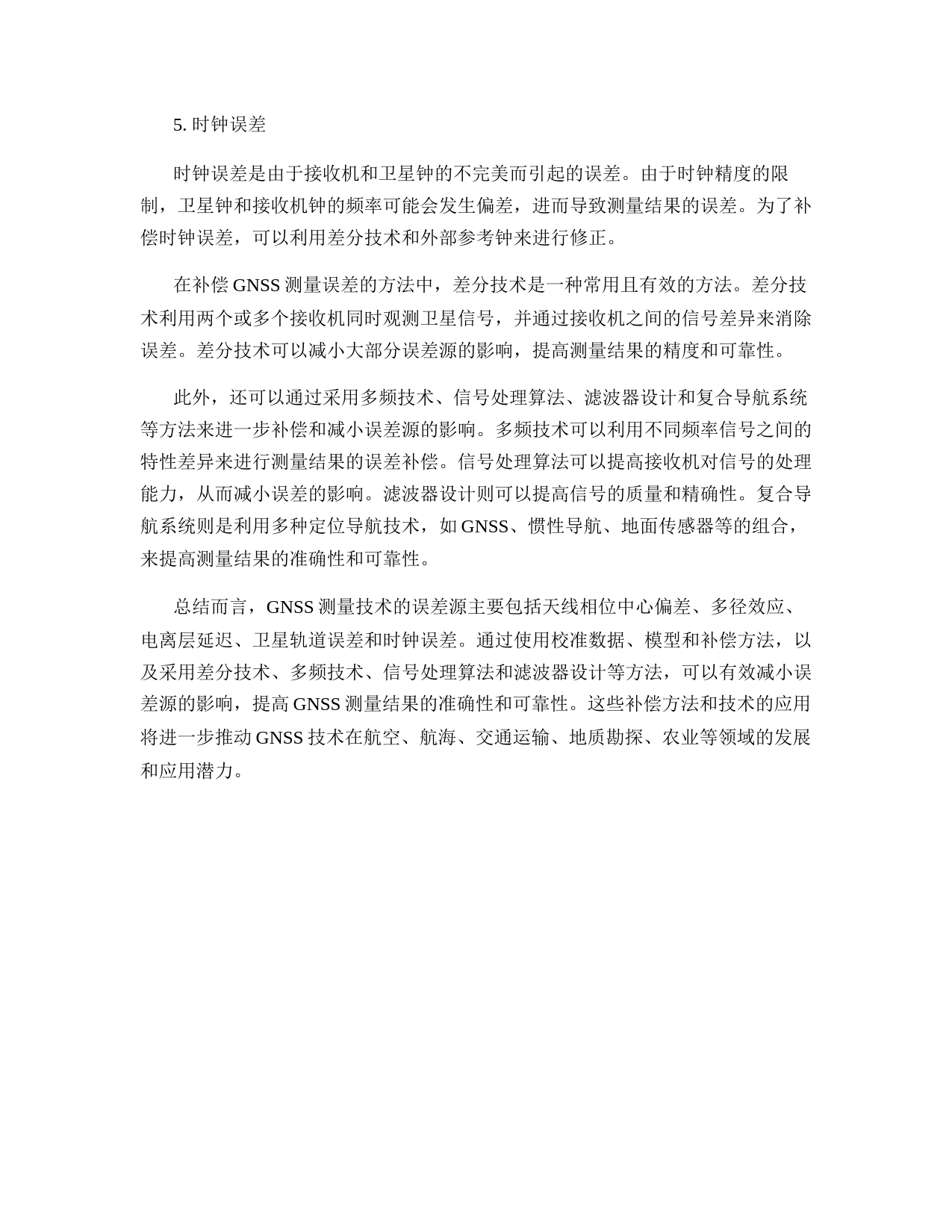 5. 时钟误差

时钟误差是由于接收机和卫星钟的不完美而引起的误差。由于时钟精度的限制，卫星钟和接收机钟的频率可能会发生偏差，进而导致测量结果的误差。为了补偿时钟误差，可以利用差分技术和外部参考钟来进行修正。

在补偿 GNSS 测量误差的方法中，差分技术是一种常用且有效的方法。差分技术利用两个或多个接收机同时观测卫星信号，并通过接收机之间的信号差异来消除误差。差分技术可以减小大部分误差源的影响，提高测量结果的精度和可靠性。

此外，还可以通过采用多频技术、信号处理算法、滤波器设计和复合导航系统等方法来进一步补偿和减小误差源的影响。多频技术可以利用不同频率信号之间的特性差异来进行测量结果的误差补偿。信号处理算法可以提高接收机对信号的处理能力，从而减小误差的影响。滤波器设计则可以提高信号的质量和精确性。复合导航系统则是利用多种定位导航技术，如 GNSS、惯性导航、地面传感器等的组合，来提高测量结果的准确性和可靠性。

总结而言，GNSS 测量技术的误差源主要包括天线相位中心偏差、多径效应、电离层延迟、卫星轨道误差和时钟误差。通过使用校准数据、模型和补偿方法，以及采用差分技术、多频技术、信号处理算法和滤波器设计等方法，可以有效减小误差源的影响，提高 GNSS 测量结果的准确性和可靠性。这些补偿方法和技术的应用将进一步推动 GNSS 技术在航空、航海、交通运输、地质勘探、农业等领域的发展和应用潜力。